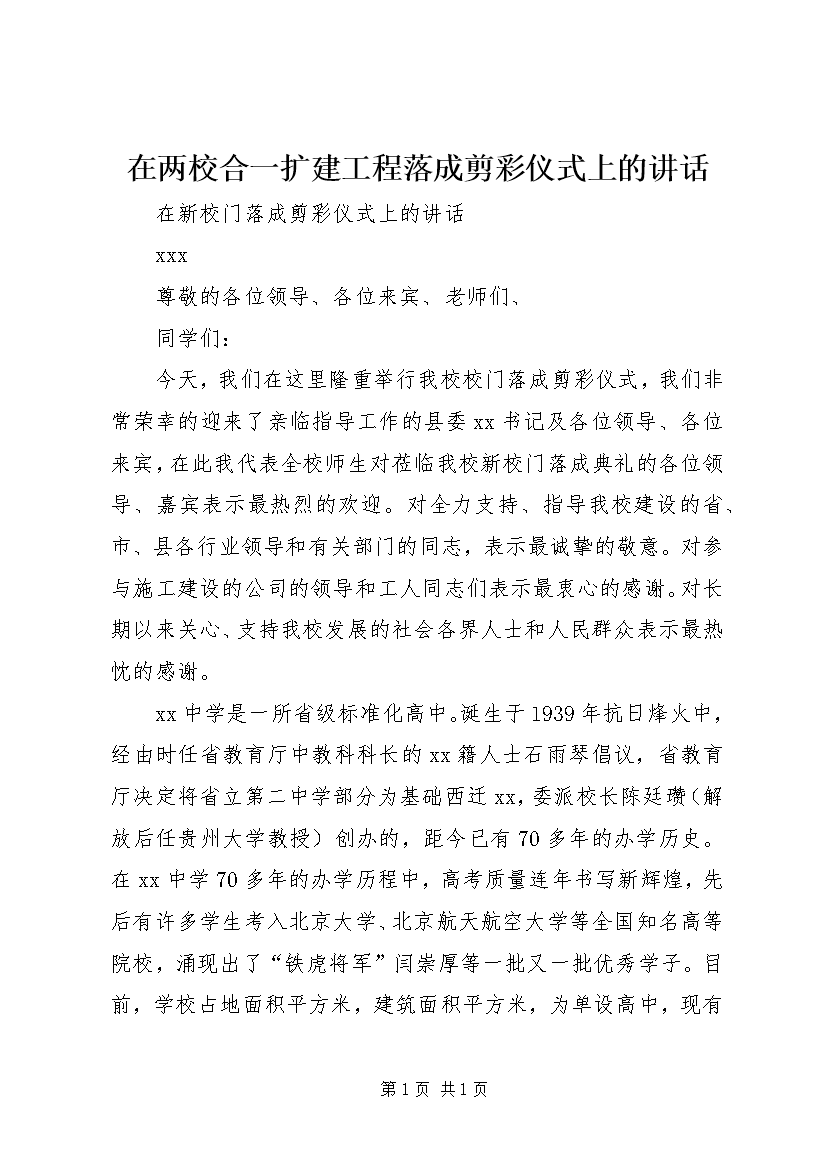 在两校合一扩建工程落成剪彩仪式上的讲话

在新校门落成剪彩仪式上的讲话

xxx

尊敬的各位领导、各位来宾、老师们、

同学们：

今天，我们在这里隆重举行我校校门落成剪彩仪式，我们非常荣幸的迎来了亲临指导工作的县委xx书记及各位领导、各位来宾，在此我代表全校师生对莅临我校新校门落成典礼的各位领导、嘉宾表示最热烈的欢迎。对全力支持、指导我校建设的省、市、县各行业领导和有关部门的同志，表示最诚挚的敬意。对参与施工建设的公司的领导和工人同志们表示最衷心的感谢。对长期以来关心、支持我校发展的社会各界人士和人民群众表示最热忱的感谢。

xx中学是一所省级标准化高中。诞生于1939年抗日烽火中，经由时任省教育厅中教科科长的xx籍人士石雨琴倡议，省教育厅决定将省立第二中学部分为基础西迁xx，委派校长陈廷瓒（解放后任贵州大学教授）创办的，距今已有70多年的办学历史。在xx中学70多年的办学历程中，高考质量连年书写新辉煌，先后有许多学生考入北京大学、北京航天航空大学等全国知名高等院校，涌现出了“铁虎将军”闫崇厚等一批又一批优秀学子。目前，学校占地面积平方米，建筑面积平方米，为单设高中，现有

第1页 共1页